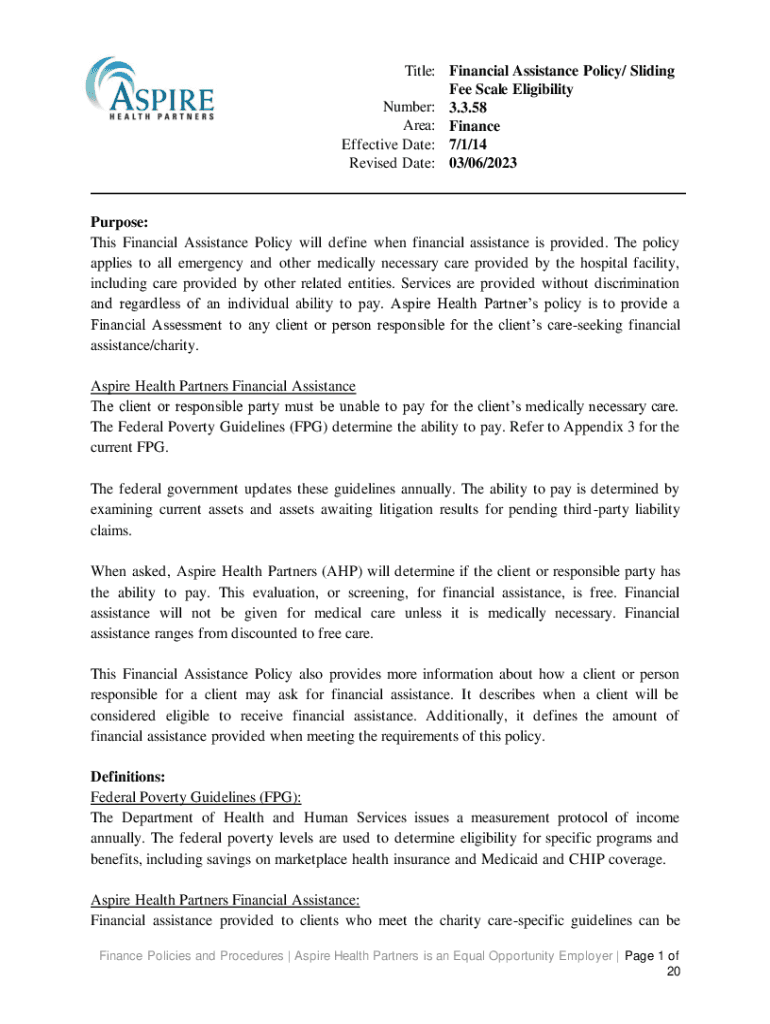 ASPIRE
HEALTH PARTNERS

Title: Financial Assistance Policy/ Sliding Fee Scale Eligibility
Number: 3.3.58
Area: Finance
Effective Date: 7/1/14
Revised Date: 03/06/2023

Purpose:
This Financial Assistance Policy will define when financial assistance is provided. The policy applies to all emergency and other medically necessary care provided by the hospital facility, including care provided by other related entities. Services are provided without discrimination and regardless of an individual ability to pay. Aspire Health Partner's policy is to provide a Financial Assessment to any client or person responsible for the client's care-seeking financial assistance/charity.

Aspire Health Partners Financial Assistance
The client or responsible party must be unable to pay for the client's medically necessary care. The Federal Poverty Guidelines (FPG) determine the ability to pay. Refer to Appendix 3 for the current FPG.

The federal government updates these guidelines annually. The ability to pay is determined by examining current assets and assets awaiting litigation results for pending third-party liability claims.

When asked, Aspire Health Partners (AHP) will determine if the client or responsible party has the ability to pay. This evaluation, or screening, for financial assistance, is free. Financial assistance will not be given for medical care unless it is medically necessary. Financial assistance ranges from discounted to free care.

This Financial Assistance Policy also provides more information about how a client or person responsible for a client may ask for financial assistance. It describes when a client will be considered eligible to receive financial assistance. Additionally, it defines the amount of financial assistance provided when meeting the requirements of this policy.

Definitions:
Federal Poverty Guidelines (FPG):
The Department of Health and Human Services issues a measurement protocol of income annually. The federal poverty levels are used to determine eligibility for specific programs and benefits, including savings on marketplace health insurance and Medicaid and CHIP coverage.

Aspire Health Partners Financial Assistance:
Financial assistance provided to clients who meet the charity care-specific guidelines can be

Finance Policies and Procedures | Aspire Health Partners is an Equal Opportunity Employer | Page 1 of 20